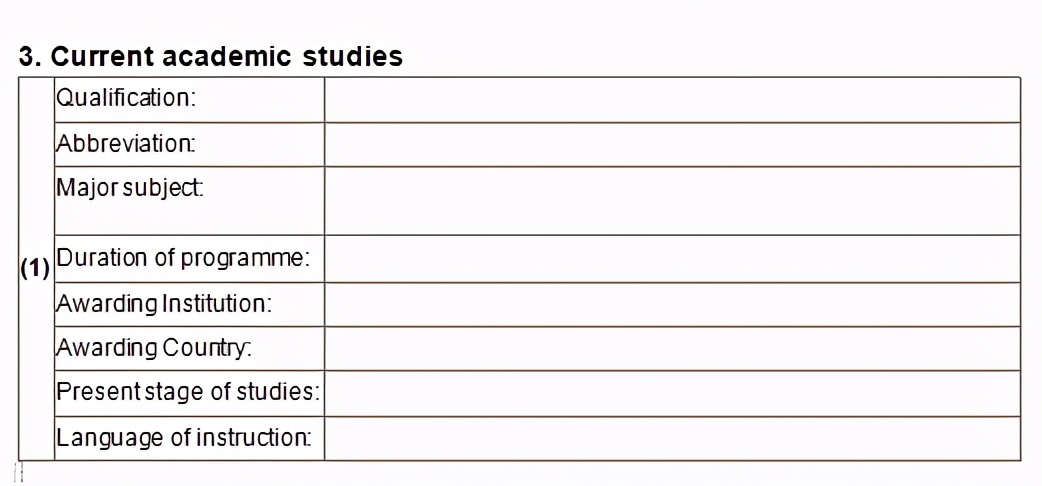 3. Current academic studies

(1)

Qualification:

Abbreviation:

Major subject:

Duration of programme:

Awarding Institution:

Awarding Country:

Present stage of studies:

Language of instruction: